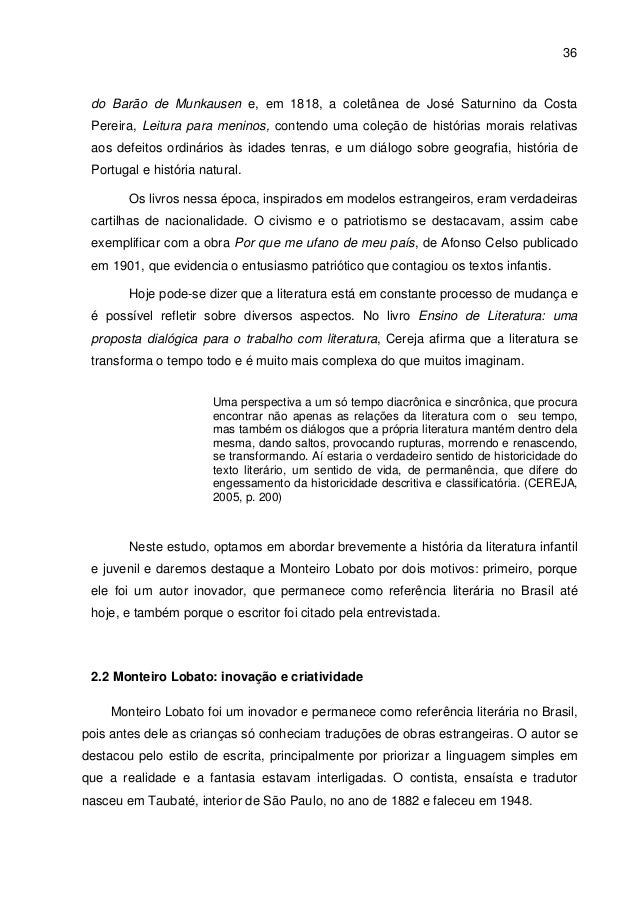 36

do Barão de Munkausen e, em 1818, a coletânea de José Saturnino da Costa Pereira, Leitura para meninos, contendo uma coleção de histórias morais relativas aos defeitos ordinários às idades tenras, e um diálogo sobre geografia, história de Portugal e história natural.

Os livros nessa época, inspirados em modelos estrangeiros, eram verdadeiras cartilhas de nacionalidade. O civismo e o patriotismo se destacavam, assim cabe exemplificar com a obra Por que me ufano de meu país, de Afonso Celso publicado em 1901, que evidencia o entusiasmo patriótico que contagiou os textos infantis.

Hoje pode-se dizer que a literatura está em constante processo de mudança e é possível refletir sobre diversos aspectos. No livro Ensino de Literatura: uma proposta dialógica para o trabalho com literatura, Cereja afirma que a literatura se transforma o tempo todo e é muito mais complexa do que muitos imaginam.

Uma perspectiva a um só tempo diacrônica e sincrônica, que procura encontrar não apenas as relações da literatura com o seu tempo, mas também os diálogos que a própria literatura mantém dentro dela mesma, dando saltos, provocando rupturas, morrendo e renascendo, se transformando. Aí estaria o verdadeiro sentido de historicidade do texto literário, um sentido de vida, de permanência, que difere do engessamento da historicidade descritiva e classificatória. (CEREJA, 2005, p. 200)

Neste estudo, optamos em abordar brevemente a história da literatura infantil e juvenil e daremos destaque a Monteiro Lobato por dois motivos: primeiro, porque ele foi um autor inovador, que permanece como referência literária no Brasil até hoje, e também porque o escritor foi citado pela entrevistada.

2.2 Monteiro Lobato: inovação e criatividade

Monteiro Lobato foi um inovador e permanece como referência literária no Brasil, pois antes dele as crianças só conheciam traduções de obras estrangeiras. O autor se destacou pelo estilo de escrita, principalmente por priorizar a linguagem simples em que a realidade e a fantasia estavam interligadas. O contista, ensaísta e tradutor nasceu em Taubaté, interior de São Paulo, no ano de 1882 e faleceu em 1948.